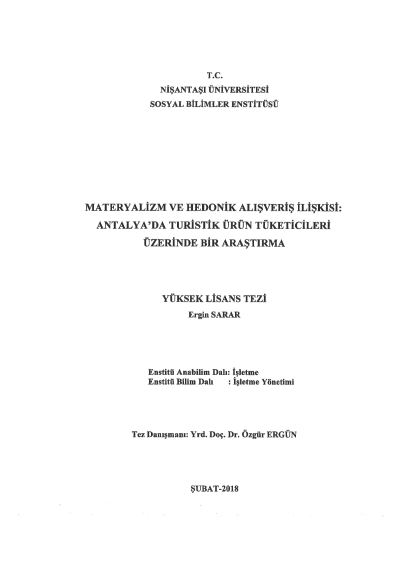 T.C.
NİŞANTAŞI ÜNİVERSİTESİ
SOSYAL BİLİMLER ENSTİTÜSÜ

MATERYALİZM VE HEDONİK ALIŞVERİŞ İLİŞKİSİ: ANTALYA'DA TURİSTİK ÜRÜN TÜKETİCİLERİ ÜZERİNDE BİR ARAŞTIRMA

YÜKSEK LİSANS TEZİ
Ergin SARAR

Enstitü Anabilim Dalı: İşletme
Enstitü Bilim Dalı : İşletme Yönetimi

Tez Danışmanı: Yrd. Doç. Dr. Özgür ERGÜN

ŞUBAT-2018